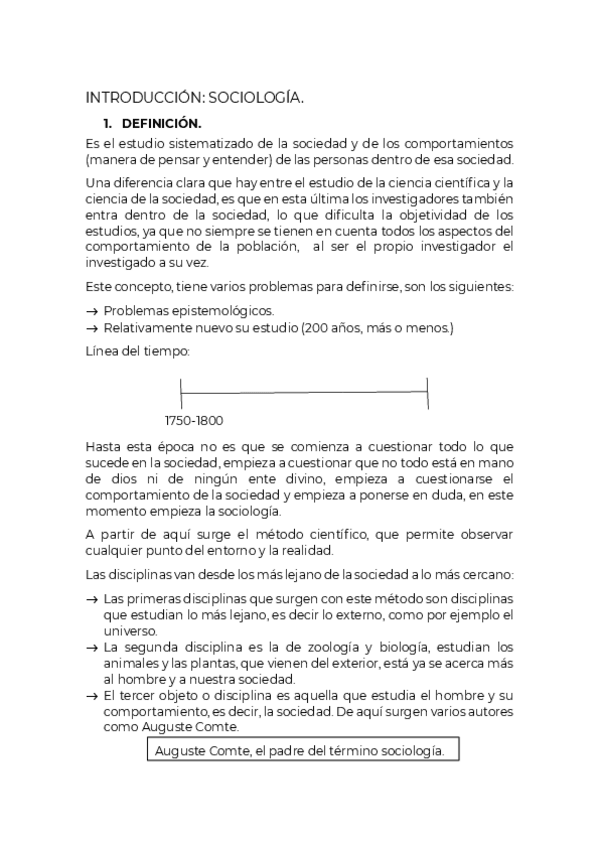 INTRODUCCIÓN: SOCIOLOGÍA.

1. DEFINICIÓN.

Es el estudio sistematizado de la sociedad y de los comportamientos (manera de pensar y entender) de las personas dentro de esa sociedad.

Una diferencia clara que hay entre el estudio de la ciencia científica y la ciencia de la sociedad, es que en esta última los investigadores también entra dentro de la sociedad, lo que dificulta la objetividad de los estudios, ya que no siempre se tienen en cuenta todos los aspectos del comportamiento de la población, al ser el propio investigador el investigado a su vez.

Este concepto, tiene varios problemas para definirse, son los siguientes:

→ Problemas epistemológicos.
→ Relativamente nuevo su estudio (200 años, más o menos.)

Línea del tiempo:

1750-1800

Hasta esta época no es que se comienza a cuestionar todo lo que sucede en la sociedad, empieza a cuestionar que no todo está en mano de dios ni de ningún ente divino, empieza a cuestionarse el comportamiento de la sociedad y empieza a ponerse en duda, en este momento empieza la sociología.

A partir de aquí surge el método científico, que permite observar cualquier punto del entorno y la realidad.

Las disciplinas van desde los más lejano de la sociedad a lo más cercano:

→ Las primeras disciplinas que surgen con este método son disciplinas que estudian lo más lejano, es decir lo externo, como por ejemplo el universo.
→ La segunda disciplina es la de zoología y biología, estudian los animales y las plantas, que vienen del exterior, está ya se acerca más al hombre y a nuestra sociedad.
→ El tercer objeto o disciplina es aquella que estudia el hombre y su comportamiento, es decir, la sociedad. De aquí surgen varios autores como Auguste Comte.

Auguste Comte, el padre del término sociología.